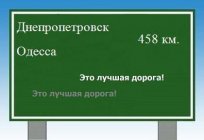 Днепропетровск

458 км.

Одесса

Это лучшая дорога!

Это лучшая дорога!